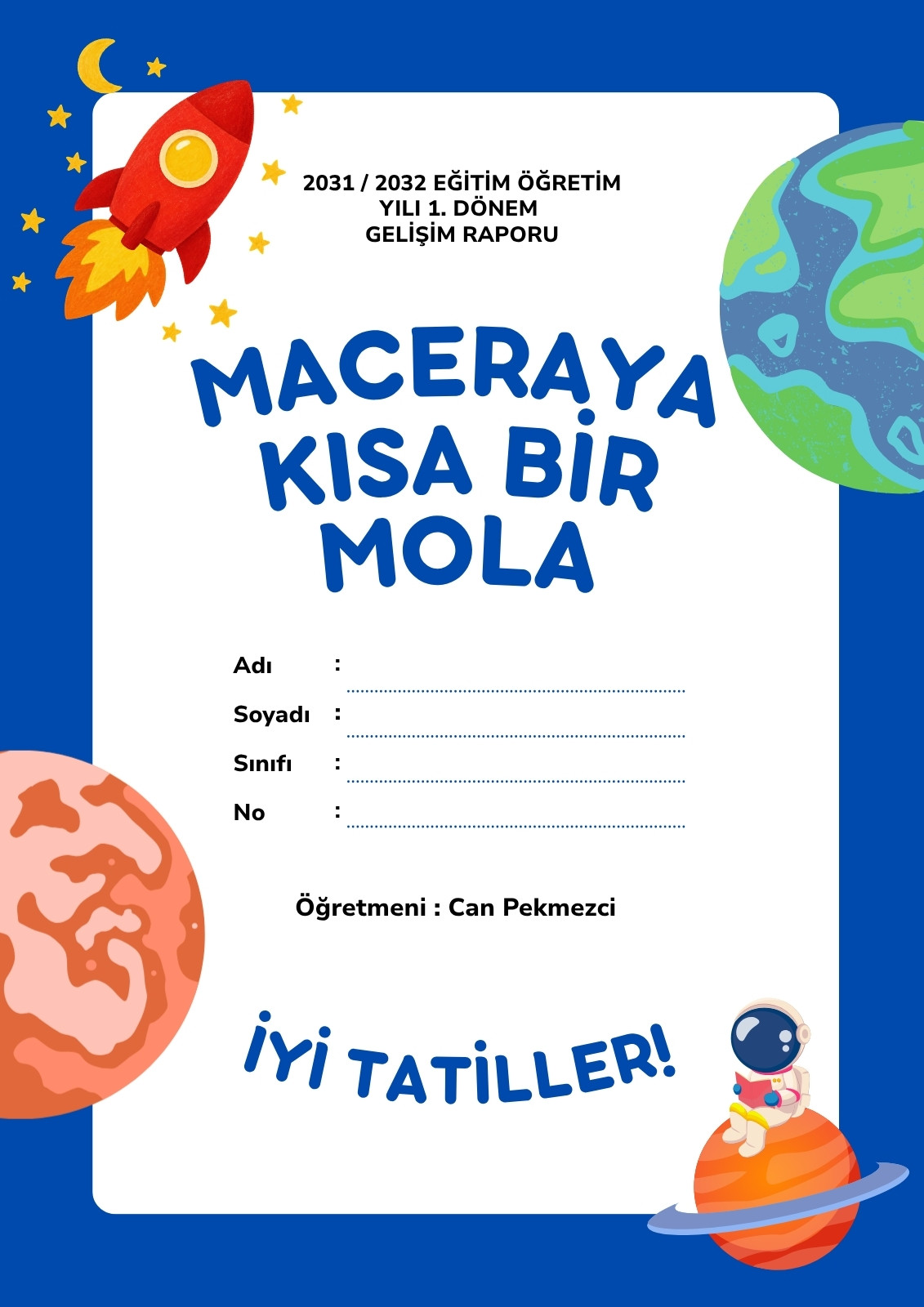 2031 / 2032 EĞİTİM ÖĞRETİM
YILI 1. DÖNEM
GELİŞİM RAPORU

MACERAYA
KISA BİR
MOLA

Adı : ____
Soyadı : ____
Sınıfı : ____
No : ____

Öğretmeni : Can Pekmezci

İYİ TATİLLER!